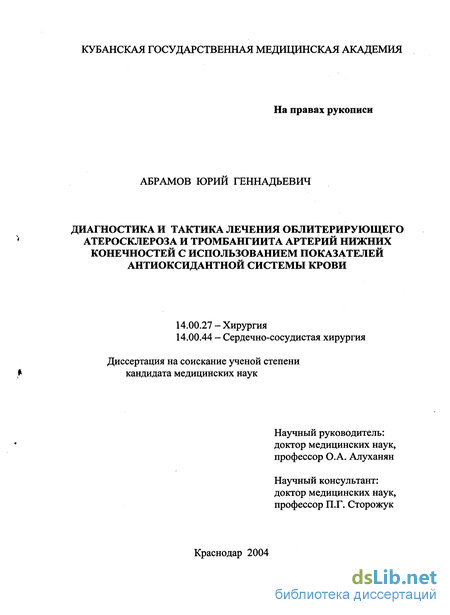 КУБАНСКАЯ ГОСУДАРСТВЕННАЯ МЕДИЦИНСКАЯ АКАДЕМИЯ

На правах рукописи

АБРАМОВ ЮРИЙ ГЕННАДЬЕВИЧ

ДИАГНОСТИКА И ТАКТИКА ЛЕЧЕНИЯ ОБЛИТЕРИРУЮЩЕГО АТЕРОСКЛЕРОЗА И ТРОМБАНГИИТА АРТЕРИЙ НИЖНИХ КОНЕЧНОСТЕЙ С ИСПОЛЬЗОВАНИЕМ ПОКАЗАТЕЛЕЙ АНТИОКСИДАНТНОЙ СИСТЕМЫ КРОВИ

14.00.27 – Хирургия
14.00.44 – Сердечно-сосудистая хирургия

Диссертация на соискание ученой степени кандидата медицинских наук

Научный руководитель:
доктор медицинских наук,
профессор О.А. Алуханян

Научный консультант:
доктор медицинских наук,
профессор П.Г. Сторожук

Краснодар 2004

dsLib.net
библиотека диссертаций